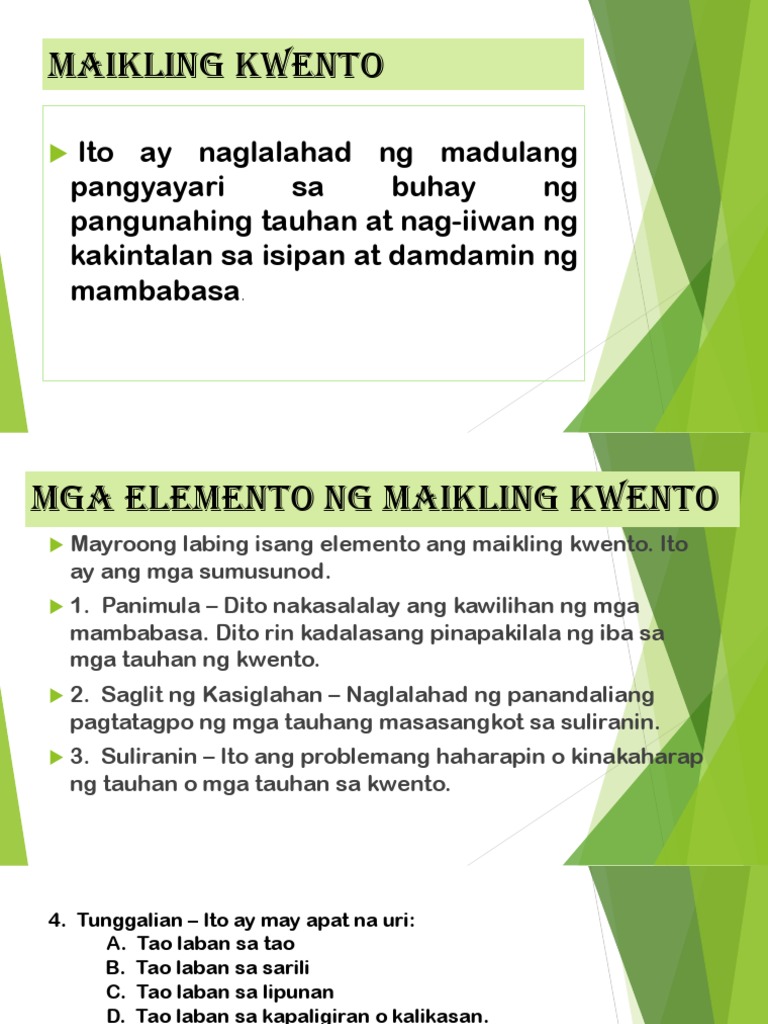 MAIKLING KWENTO

Ito ay naglalahad ng madulang pangyayari sa buhay ng pangunahing tauhan at nag-iiwan ng kakintalan sa isipan at damdamin ng mambabasa.

MGA ELEMENTO NG MAIKLING KWENTO

Mayroong labing isang elemento ang maikling kwento. Ito ay ang mga sumusunod.

1. Panimula – Dito nakasalalay ang kawilihan ng mga mambabasa. Dito rin kadalasang pinapakilala ng iba sa mga tauhan ng kwento.

2. Saglit ng Kasiglahan – Naglalahad ng panandaliang pagtatagpo ng mga tauhang masasangkot sa suliranin.

3. Suliranin – Ito ang problemang haharapin o kinakaharap ng tauhan o mga tauhan sa kwento.

4. Tunggalian – Ito ay may apat na uri:
A. Tao laban sa tao
B. Tao laban sa sarili
C. Tao laban sa lipunan
D. Tao laban sa kapaligiran o kalikasan.